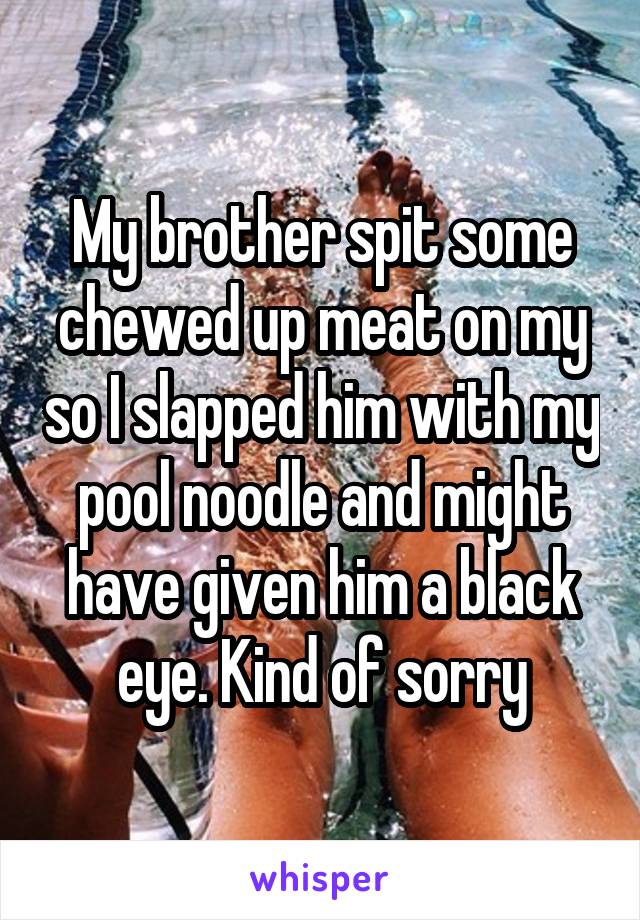 My brother spit some chewed up meat on my so I slapped him with my pool noodle and might have given him a black eye. Kind of sorry

whisper